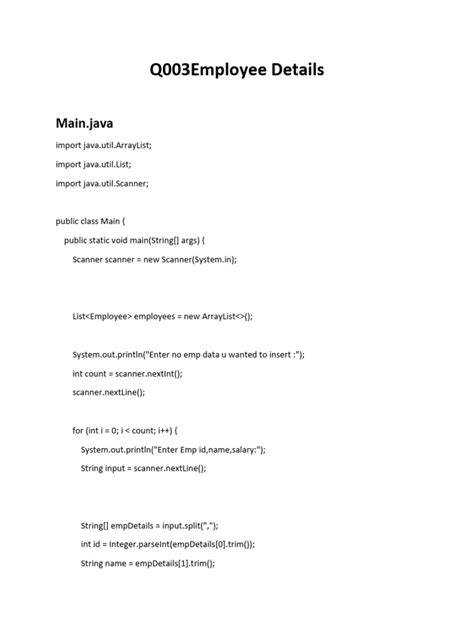 Q003Employee Details

Main.java

import java.util.ArrayList;

import java.util.List;

import java.util.Scanner;

public class Main {

public static void main(String[] args) {

Scanner scanner = new Scanner(System.in);

List<Employee> employees = new ArrayList<>();

System.out.println("Enter no emp data u wanted to insert :");

int count = scanner.nextInt();

scanner.nextLine();

for (int i = 0; i < count; i++) {

System.out.println("Enter Emp id,name,salary:");

String input = scanner.nextLine();

String[] empDetails = input.split(",");

int id = Integer.parseInt(empDetails[0].trim());

String name = empDetails[1].trim();